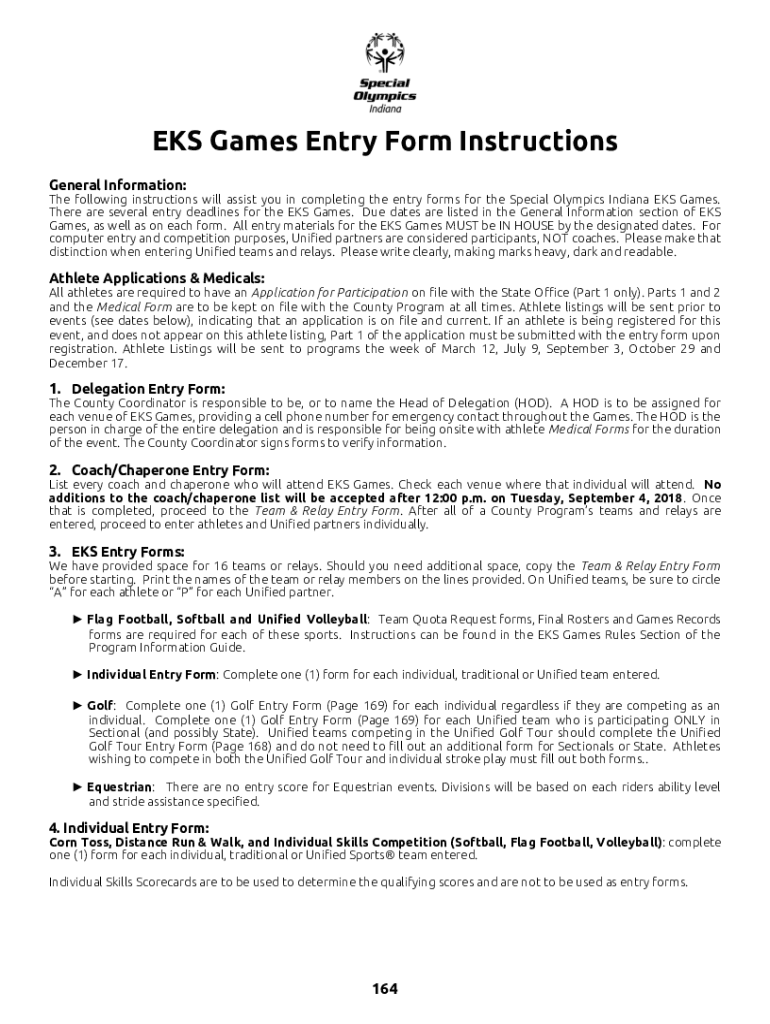 Special Olympics Indiana

EKS Games Entry Form Instructions

General Information:
The following instructions will assist you in completing the entry forms for the Special Olympics Indiana EKS Games. There are several entry deadlines for the EKS Games. Due dates are listed in the General Information section of EKS Games, as well as on each form. All entry materials for the EKS Games MUST be IN HOUSE by the designated dates. For computer entry and competition purposes, Unified partners are considered participants, NOT coaches. Please make that distinction when entering Unified teams and relays. Please write clearly, making marks heavy, dark and readable.

Athlete Applications & Medicals:
All athletes are required to have an Application for Participation on file with the State Office (Part 1 only). Parts 1 and 2 and the Medical Form are to be kept on file with the County Program at all times. Athlete listings will be sent prior to events (see dates below), indicating that an application is on file and current. If an athlete is being registered for this event, and does not appear on this athlete listing, Part 1 of the application must be submitted with the entry form upon registration. Athlete Listings will be sent to programs the week of March 12, July 9, September 3, October 29 and December 17.

1. Delegation Entry Form:
The County Coordinator is responsible to be, or to name the Head of Delegation (HOD). A HOD is to be assigned for each venue of EKS Games, providing a cell phone number for emergency contact throughout the Games. The HOD is the person in charge of the entire delegation and is responsible for being onsite with athlete Medical Forms for the duration of the event. The County Coordinator signs forms to verify information.

2. Coach/Chaperone Entry Form:
List every coach and chaperone who will attend EKS Games. Check each venue where that individual will attend. No additions to the coach/chaperone list will be accepted after 12:00 p.m. on Tuesday, September 4, 2018. Once that is completed, proceed to the Team & Relay Entry Form. After all of a County Program's teams and relays are entered, proceed to enter athletes and Unified partners individually.

3. EKS Entry Forms:
We have provided space for 16 teams or relays. Should you need additional space, copy the Team & Relay Entry Form before starting. Print the names of the team or relay members on the lines provided. On Unified teams, be sure to circle "A" for each athlete or "P" for each Unified partner.

► Flag Football, Softball and Unified Volleyball: Team Quota Request forms, Final Rosters and Games Records forms are required for each of these sports. Instructions can be found in the EKS Games Rules Section of the Program Information Guide.

► Individual Entry Form: Complete one (1) form for each individual, traditional or Unified team entered.

► Golf: Complete one (1) Golf Entry Form (Page 169) for each individual regardless if they are competing as an individual. Complete one (1) Golf Entry Form (Page 169) for each Unified team who is participating ONLY in Sectional (and possibly State). Unified teams competing in the Unified Golf Tour should complete the Unified Golf Tour Entry Form (Page 168) and do not need to fill out an additional form for Sectionals or State. Athletes wishing to compete in both the Unified Golf Tour and individual stroke play must fill out both forms..

► Equestrian: There are no entry score for Equestrian events. Divisions will be based on each riders ability level and stride assistance specified.

4. Individual Entry Form:
Corn Toss, Distance Run & Walk, and Individual Skills Competition (Softball, Flag Football, Volleyball): complete one (1) form for each individual, traditional or Unified Sports® team entered.

Individual Skills Scorecards are to be used to determine the qualifying scores and are not to be used as entry forms.

164